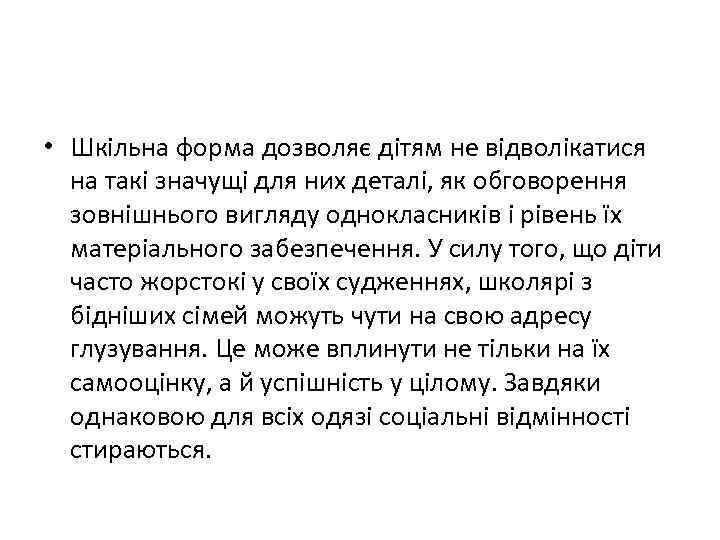 • Шкільна форма дозволяє дітям не відволікатися на такі значущі для них деталі, як обговорення зовнішнього вигляду однокласників і рівень їх матеріального забезпечення. У силу того, що діти часто жорстокі у своїх судженнях, школярі з бідніших сімей можуть чути на свою адресу глузування. Це може вплинути не тільки на їх самооцінку, а й успішність у цілому. Завдяки однаковою для всіх одязі соціальні відмінності стираються.